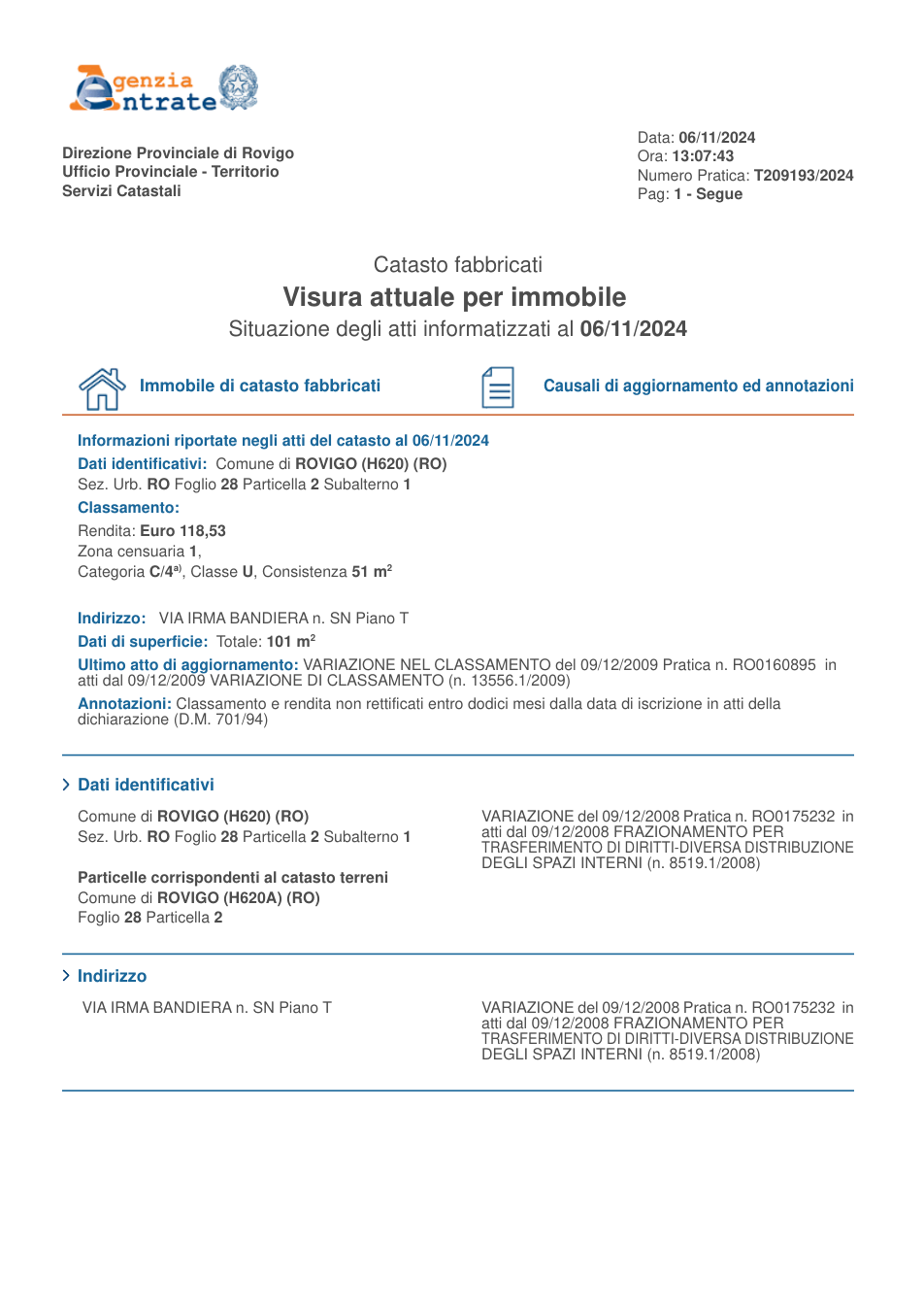 Agenzia
Entrate

Direzione Provinciale di Rovigo
Ufficio Provinciale - Territorio
Servizi Catastali

Data: 06/11/2024
Ora: 13:07:43
Numero Pratica: T209193/2024
Pag: 1 - Segue

Catasto fabbricati
Visura attuale per immobile
Situazione degli atti informatizzati al 06/11/2024

Immobile di catasto fabbricati

Causali di aggiornamento ed annotazioni

Informazioni riportate negli atti del catasto al 06/11/2024
Dati identificativi: Comune di ROVIGO (H620) (RO)
Sez. Urb. RO Foglio 28 Particella 2 Subalterno 1
Classamento:
Rendita: Euro 118,53
Zona censuaria 1,
Categoria C/4$^{a)}$, Classe U, Consistenza 51 $m^2$

Indirizzo: VIA IRMA BANDIERA n. SN Piano T
Dati di superficie: Totale: 101 $m^2$
Ultimo atto di aggiornamento: VARIAZIONE NEL CLASSAMENTO del 09/12/2009 Pratica n. RO0160895 in atti dal 09/12/2009 VARIAZIONE DI CLASSAMENTO (n. 13556.1/2009)
Annotazioni: Classamento e rendita non rettificati entro dodici mesi dalla data di iscrizione in atti della dichiarazione (D.M. 701/94)

> Dati identificativi

Comune di ROVIGO (H620) (RO)
Sez. Urb. RO Foglio 28 Particella 2 Subalterno 1

Particelle corrispondenti al catasto terreni
Comune di ROVIGO (H620A) (RO)
Foglio 28 Particella 2

VARIAZIONE del 09/12/2008 Pratica n. RO0175232 in atti dal 09/12/2008 FRAZIONAMENTO PER TRASFERIMENTO DI DIRITTI-DIVERSA DISTRIBUZIONE DEGLI SPAZI INTERNI (n. 8519.1/2008)

> Indirizzo

VIA IRMA BANDIERA n. SN Piano T

VARIAZIONE del 09/12/2008 Pratica n. RO0175232 in atti dal 09/12/2008 FRAZIONAMENTO PER TRASFERIMENTO DI DIRITTI-DIVERSA DISTRIBUZIONE DEGLI SPAZI INTERNI (n. 8519.1/2008)